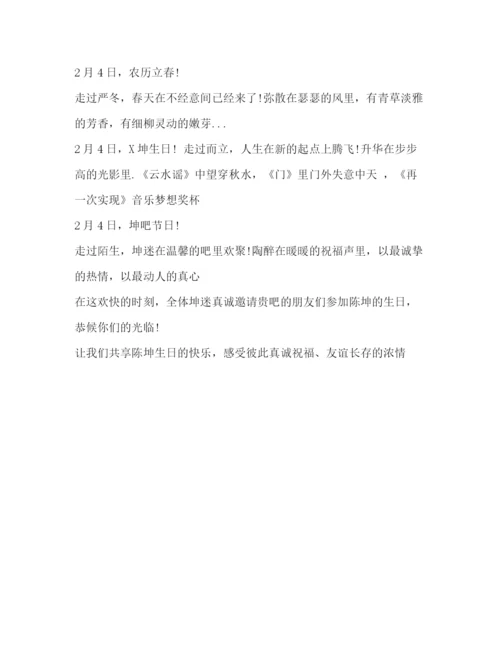 2月4日，农历立春!

走过严冬，春天在不经意间已经来了!弥散在瑟瑟的风里，有青草淡雅的芳香，有细柳灵动的嫩芽...

2月4日，X坤生日！走过而立，人生在新的起点上腾飞!升华在步步高的光影里.《云水谣》中望穿秋水，《门》里门外失意中天 ，《再一次实现》音乐梦想奖杯

2月4日，坤吧节日!

走过陌生，坤迷在温馨的吧里欢聚!陶醉在暖暖的祝福声里，以最诚挚的热情，以最动人的真心

在这欢快的时刻，全体坤迷真诚邀请贵吧的朋友们参加陈坤的生日，恭候你们的光临!

让我们共享陈坤生日的快乐，感受彼此真诚祝福、友谊长存的浓情